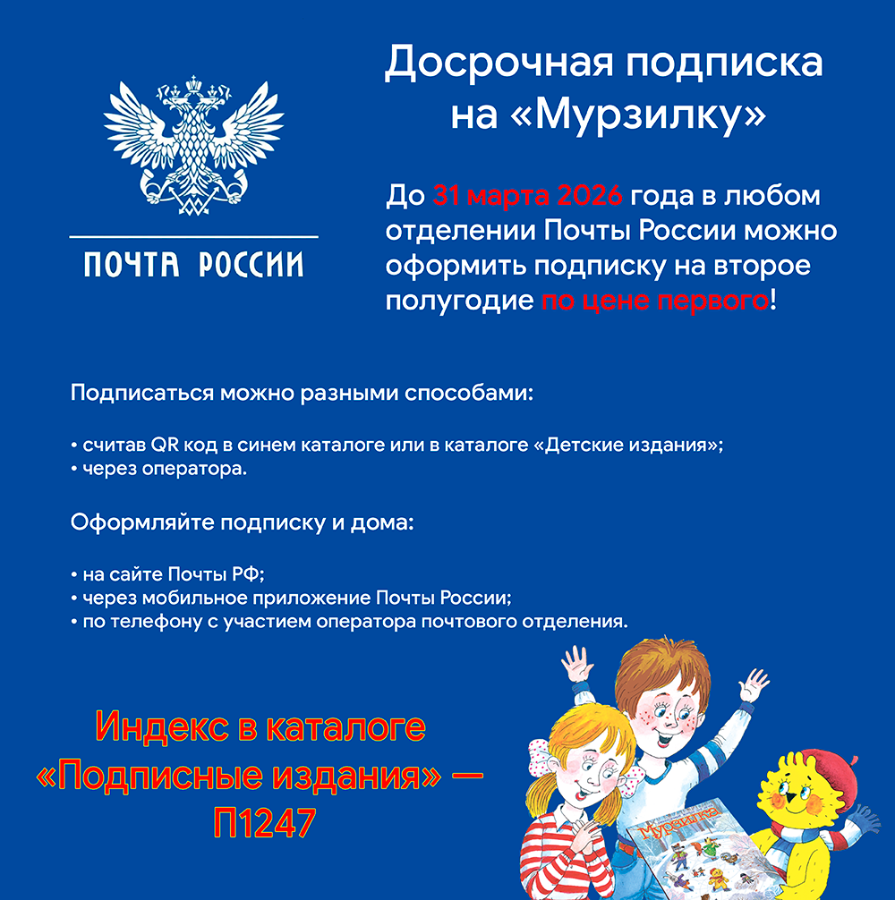 ПОЧТА РОССИИ

Досрочная подписка на «Мурзилку»

До 31 марта 2026 года в любом отделении Почты России можно оформить подписку на второе полугодие по цене первого!

Подписаться можно разными способами:

• считав QR код в синем каталоге или в каталоге «Детские издания»;
• через оператора.

Оформляйте подписку и дома:

• на сайте Почты РФ;
• через мобильное приложение Почты России;
• по телефону с участием оператора почтового отделения.

Индекс в каталоге «Подписные издания» — П1247

Мурзилка